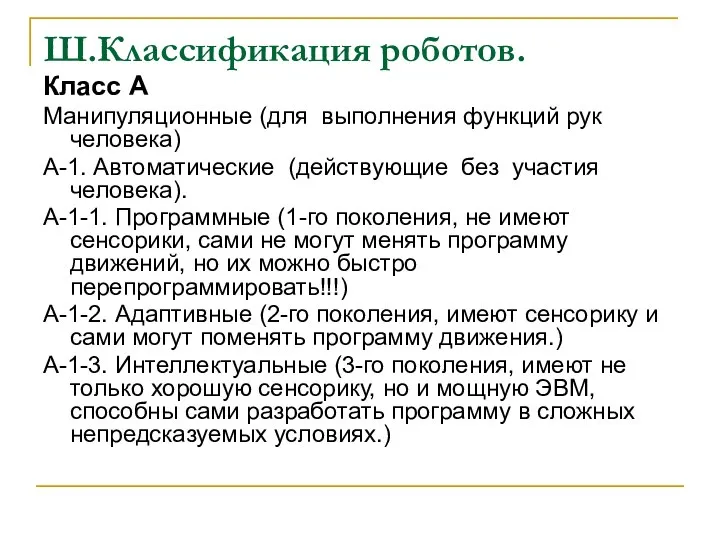 Ш.Классификация роботов.

Класс А

Манипуляционные (для выполнения функций рук человека)

А-1. Автоматические (действующие без участия человека).

А-1-1. Программные (1-го поколения, не имеют сенсорики, сами не могут менять программу движений, но их можно быстро перепрограммировать!!!)

А-1-2. Адаптивные (2-го поколения, имеют сенсорику и сами могут поменять программу движения.)

А-1-3. Интеллектуальные (3-го поколения, имеют не только хорошую сенсорику, но и мощную ЭВМ, способны сами разработать программу в сложных непредсказуемых условиях.)